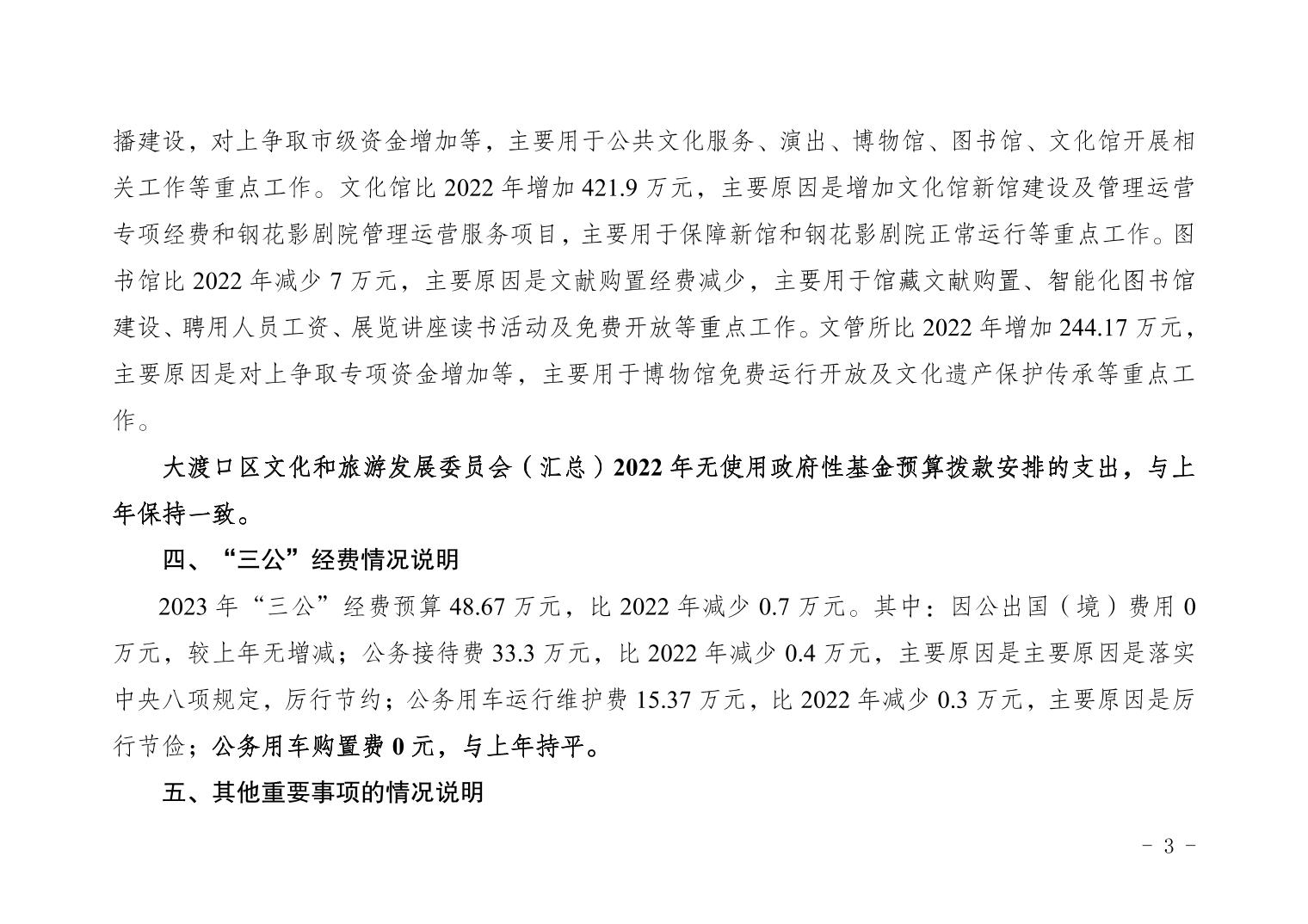 播建设，对上争取市级资金增加等，主要用于公共文化服务、演出、博物馆、图书馆、文化馆开展相关工作等重点工作。文化馆比 2022 年增加 421.9 万元，主要原因是增加文化馆新馆建设及管理运营专项经费和钢花影剧院管理运营服务项目，主要用于保障新馆和钢花影剧院正常运行等重点工作。图书馆比 2022 年减少 7 万元，主要原因是文献购置经费减少，主要用于馆藏文献购置、智能化图书馆建设、聘用人员工资、展览讲座读书活动及免费开放等重点工作。文管所比 2022 年增加 244.17 万元，主要原因是对上争取专项资金增加等，主要用于博物馆免费运行开放及文化遗产保护传承等重点工作。

大渡口区文化和旅游发展委员会（汇总）2022 年无使用政府性基金预算拨款安排的支出，与上年保持一致。

四、“三公”经费情况说明

2023 年“三公”经费预算 48.67 万元，比 2022 年减少 0.7 万元。其中：因公出国（境）费用 0 万元，较上年无增减；公务接待费 33.3 万元，比 2022 年减少 0.4 万元，主要原因是主要原因是落实中央八项规定，厉行节约；公务用车运行维护费 15.37 万元，比 2022 年减少 0.3 万元，主要原因是厉行节俭；公务用车购置费 0 元，与上年持平。

五、其他重要事项的情况说明

- 3 -